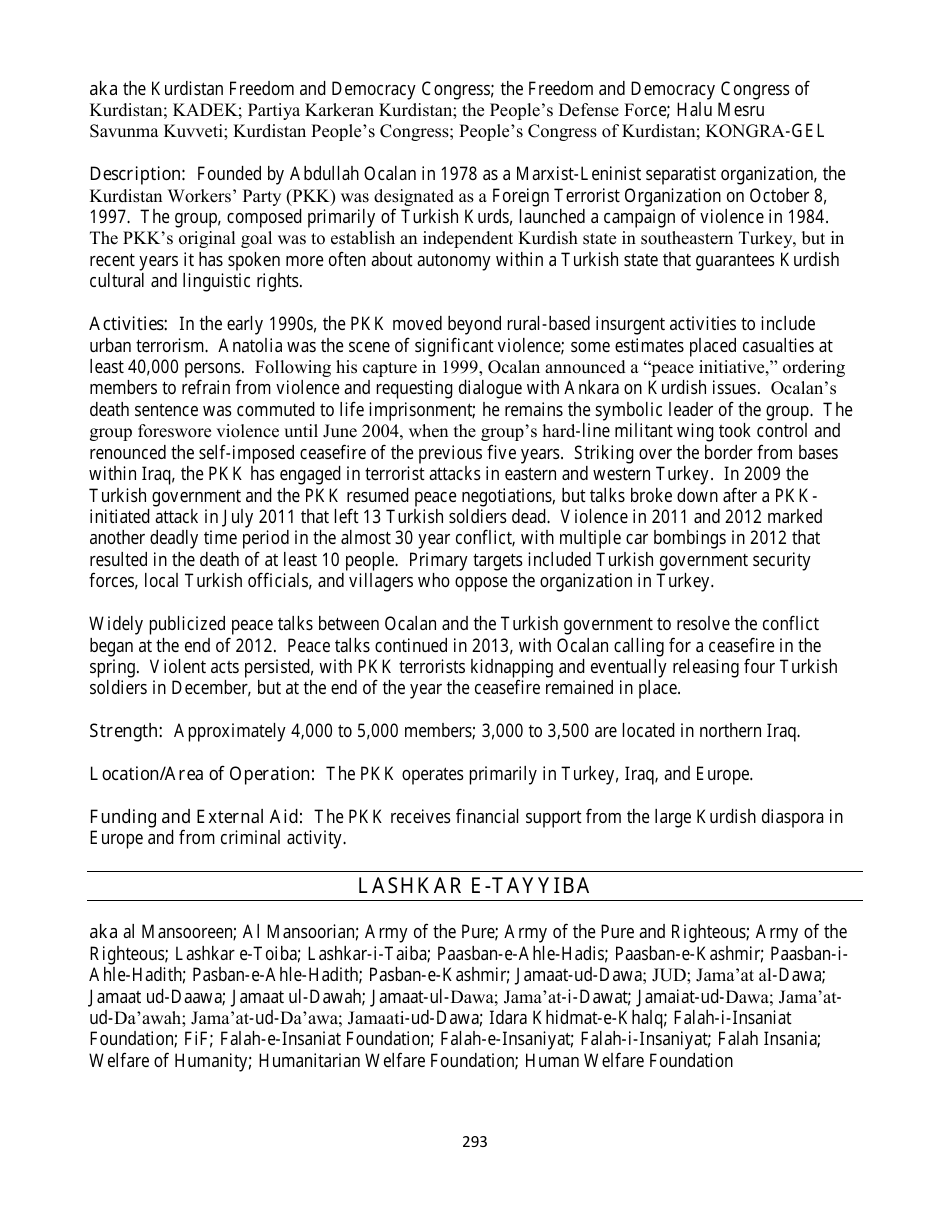 aka the Kurdistan Freedom and Democracy Congress; the Freedom and Democracy Congress of Kurdistan; KADEK; Partiya Karkeran Kurdistan; the People's Defense Force; Halu Mesru Savunma Kuvveti; Kurdistan People's Congress; People's Congress of Kurdistan; KONGRA-GEL

Description: Founded by Abdullah Ocalan in 1978 as a Marxist-Leninist separatist organization, the Kurdistan Workers' Party (PKK) was designated as a Foreign Terrorist Organization on October 8, 1997. The group, composed primarily of Turkish Kurds, launched a campaign of violence in 1984. The PKK's original goal was to establish an independent Kurdish state in southeastern Turkey, but in recent years it has spoken more often about autonomy within a Turkish state that guarantees Kurdish cultural and linguistic rights.

Activities: In the early 1990s, the PKK moved beyond rural-based insurgent activities to include urban terrorism. Anatolia was the scene of significant violence; some estimates placed casualties at least 40,000 persons. Following his capture in 1999, Ocalan announced a "peace initiative," ordering members to refrain from violence and requesting dialogue with Ankara on Kurdish issues. Ocalan's death sentence was commuted to life imprisonment; he remains the symbolic leader of the group. The group foreswore violence until June 2004, when the group's hard-line militant wing took control and renounced the self-imposed ceasefire of the previous five years. Striking over the border from bases within Iraq, the PKK has engaged in terrorist attacks in eastern and western Turkey. In 2009 the Turkish government and the PKK resumed peace negotiations, but talks broke down after a PKK-initiated attack in July 2011 that left 13 Turkish soldiers dead. Violence in 2011 and 2012 marked another deadly time period in the almost 30 year conflict, with multiple car bombings in 2012 that resulted in the death of at least 10 people. Primary targets included Turkish government security forces, local Turkish officials, and villagers who oppose the organization in Turkey.

Widely publicized peace talks between Ocalan and the Turkish government to resolve the conflict began at the end of 2012. Peace talks continued in 2013, with Ocalan calling for a ceasefire in the spring. Violent acts persisted, with PKK terrorists kidnapping and eventually releasing four Turkish soldiers in December, but at the end of the year the ceasefire remained in place.

Strength: Approximately 4,000 to 5,000 members; 3,000 to 3,500 are located in northern Iraq.

Location/Area of Operation: The PKK operates primarily in Turkey, Iraq, and Europe.

Funding and External Aid: The PKK receives financial support from the large Kurdish diaspora in Europe and from criminal activity.

LASHKAR E-TAYYIBA

aka al Mansooreen; Al Mansoorian; Army of the Pure; Army of the Pure and Righteous; Army of the Righteous; Lashkar e-Toiba; Lashkar-i-Taiba; Paasban-e-Ahle-Hadis; Paasban-e-Kashmir; Paasban-i-Ahle-Hadith; Pasban-e-Ahle-Hadith; Pasban-e-Kashmir; Jamaat-ud-Dawa; JUD; Jama'at al-Dawa; Jamaat ud-Daawa; Jamaat ul-Dawah; Jamaat-ul-Dawa; Jama'at-i-Dawat; Jamaiat-ud-Dawa; Jama'at-ud-Da'awah; Jama'at-ud-Da'awa; Jamaati-ud-Dawa; Idara Khidmat-e-Khalq; Falah-i-Insaniat Foundation; FiF; Falah-e-Insaniat Foundation; Falah-e-Insaniyat; Falah-i-Insaniyat; Falah Insania; Welfare of Humanity; Humanitarian Welfare Foundation; Human Welfare Foundation

293